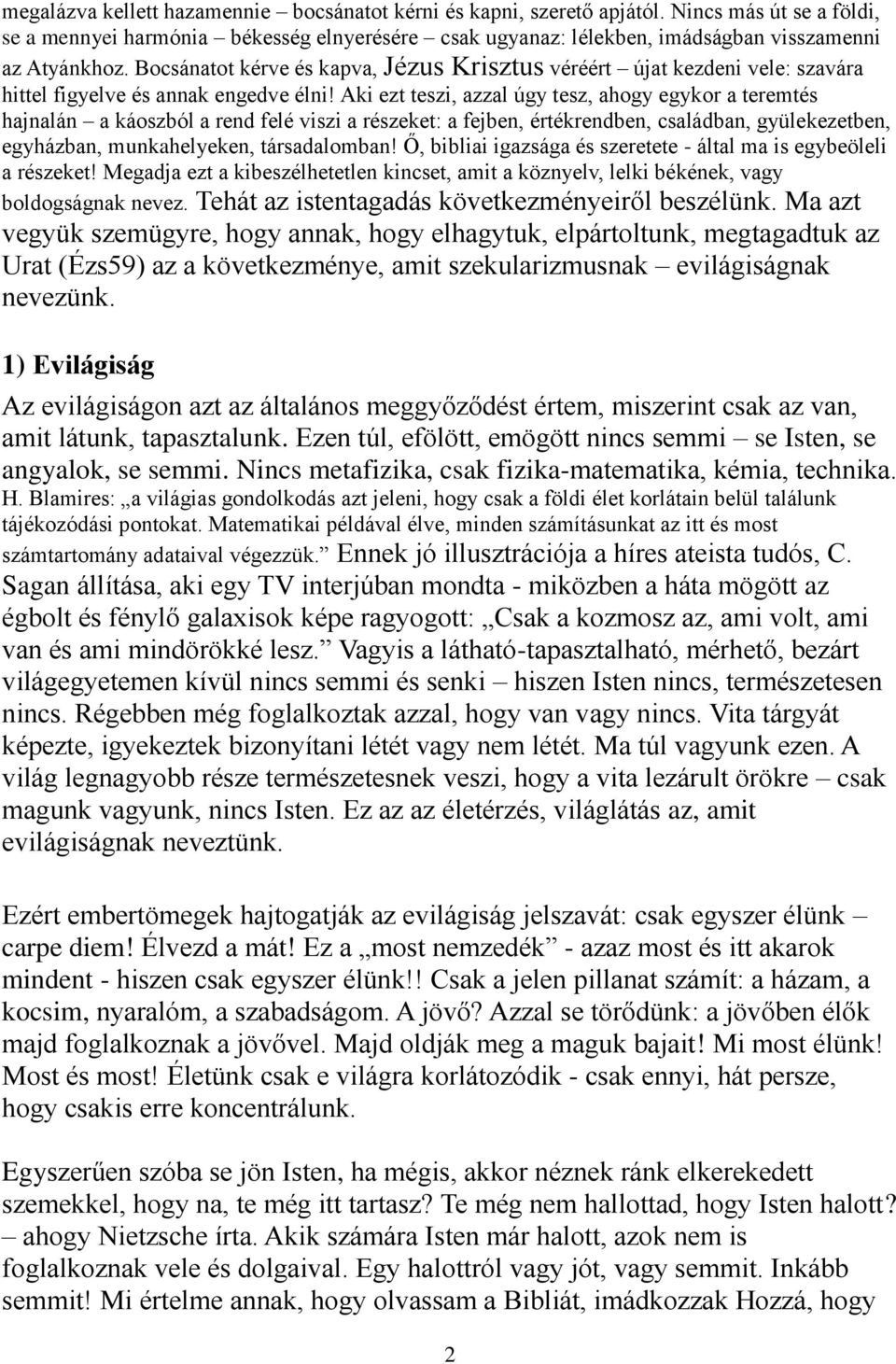 megalázva kellett hazamennie – bocsánatot kérni és kapni, szerető apjától. Nincs más út se a földi, se a mennyei harmónia – békesség elnyerésére – csak ugyanaz: lélekben, imádságban visszamenni az Atyánkhoz. Bocsánatot kérve és kapva, Jézus Krisztus véréért – újat kezdeni vele: szavára hittel figyelve és annak engedve élni! Aki ezt teszi, azzal úgy tesz, ahogy egykor a teremtés hajnalán – a káoszból a rend felé viszi a részeket: a fejben, értékrendben, családban, gyülekezetben, egyházban, munkahelyeken, társadalomban! Ő, bibliai igazsága és szeretete - által ma is egybeöleli a részeket! Megadja ezt a kibeszélhetetlen kincset, amit a köznyelv, lelki békének, vagy boldogságnak nevez. Tehát az istentagadás következményeiről beszélünk. Ma azt vegyük szemügyre, hogy annak, hogy elhagytuk, elpártoltunk, megtagadtuk az Urat (Ézs59) az a következménye, amit szekularizmusnak – evilágiságnak nevezünk.

1) Evilágiság

Az evilágiságon azt az általános meggyőződést értem, miszerint csak az van, amit látunk, tapasztalunk. Ezen túl, efölött, emögött nincs semmi – se Isten, se angyalok, se semmi. Nincs metafizika, csak fizika-matematika, kémia, technika. H. Blamires: „a világias gondolkodás azt jeleni, hogy csak a földi élet korlátain belül találunk tájékozódási pontokat. Matematikai példával élve, minden számításunkat az itt és most számtartomány adataival végezzük.” Ennek jó illusztrációja a híres ateista tudós, C. Sagan állítása, aki egy TV interjúban mondta - miközben a háta mögött az égbolt és fénylő galaxisok képe ragyogott: „Csak a kozmosz az, ami volt, ami van és ami mindörökké lesz.” Vagyis a látható-tapasztalható, mérhető, bezárt világegyetemen kívül nincs semmi és senki – hiszen Isten nincs, természetesen nincs. Régebben még foglalkoztak azzal, hogy van vagy nincs. Vita tárgyát képezte, igyekeztek bizonyítani létét vagy nem létét. Ma túl vagyunk ezen. A világ legnagyobb része természetesnek veszi, hogy a vita lezárult örökre – csak magunk vagyunk, nincs Isten. Ez az az életérzés, világlátás az, amit evilágiságnak neveztünk.

Ezért embertömegek hajtogatják az evilágiság jelszavát: csak egyszer élünk – carpe diem! Élvezd a mát! Ez a „most nemzedék” - azaz most és itt akarok mindent - hiszen csak egyszer élünk!! Csak a jelen pillanat számít: a házam, a kocsim, nyaralóm, a szabadságom. A jövő? Azzal se törődünk: a jövőben élők majd foglalkoznak a jövővel. Majd oldják meg a maguk bajait! Mi most élünk! Most és most! Életünk csak e világra korlátozódik - csak ennyi, hát persze, hogy csakis erre koncentrálunk.

Egyszerűen szóba se jön Isten, ha mégis, akkor néznek ránk elkerekedett szemekkel, hogy na, te még itt tartasz? Te még nem hallottad, hogy Isten halott? – ahogy Nietzsche írta. Akik számára Isten már halott, azok nem is foglalkoznak vele és dolgaival. Egy halottról vagy jót, vagy semmit. Inkább semmit! Mi értelme annak, hogy olvassam a Bibliát, imádkozzak Hozzá, hogy

2